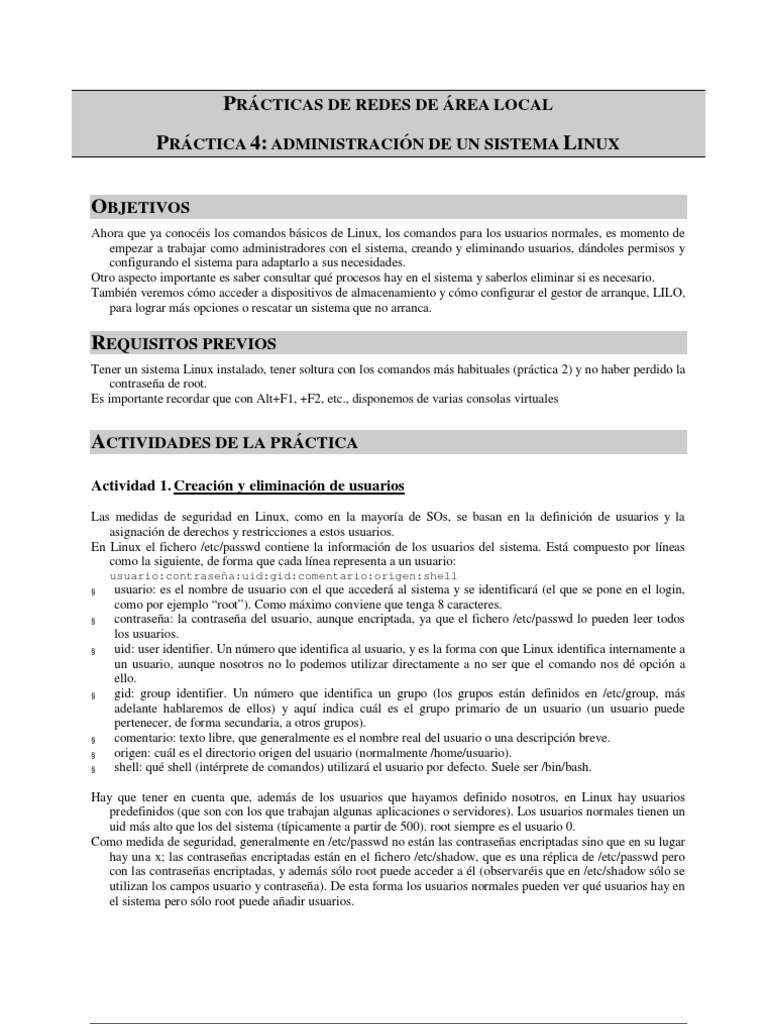 PRÁCTICAS DE REDES DE ÁREA LOCAL

PRÁCTICA 4: ADMINISTRACIÓN DE UN SISTEMA LINUX

OBJETIVOS

Ahora que ya conocéis los comandos básicos de Linux, los comandos para los usuarios normales, es momento de empezar a trabajar como administradores con el sistema, creando y eliminando usuarios, dándoles permisos y configurando el sistema para adaptarlo a sus necesidades.
Otro aspecto importante es saber consultar qué procesos hay en el sistema y saberlos eliminar si es necesario.
También veremos cómo acceder a dispositivos de almacenamiento y cómo configurar el gestor de arranque, LILO, para lograr más opciones o rescatar un sistema que no arranca.

REQUISITOS PREVIOS

Tener un sistema Linux instalado, tener soltura con los comandos más habituales (práctica 2) y no haber perdido la contraseña de root.
Es importante recordar que con Alt+F1, +F2, etc., disponemos de varias consolas virtuales

ACTIVIDADES DE LA PRÁCTICA

Actividad 1. Creación y eliminación de usuarios

Las medidas de seguridad en Linux, como en la mayoría de SOs, se basan en la definición de usuarios y la asignación de derechos y restricciones a estos usuarios.
En Linux el fichero /etc/passwd contiene la información de los usuarios del sistema. Está compuesto por líneas como la siguiente, de forma que cada línea representa a un usuario:
usuario:contraseña:uid:gid:comentario:origen:shell
§ usuario: es el nombre de usuario con el que accederá al sistema y se identificará (el que se pone en el login, como por ejemplo "root"). Como máximo conviene que tenga 8 caracteres.
§ contraseña: la contraseña del usuario, aunque encriptada, ya que el fichero /etc/passwd lo pueden leer todos los usuarios.
§ uid: user identifier. Un número que identifica al usuario, y es la forma con que Linux identifica internamente a un usuario, aunque nosotros no lo podemos utilizar directamente a no ser que el comando nos dé opción a ello.
§ gid: group identifier. Un número que identifica un grupo (los grupos están definidos en /etc/group, más adelante hablaremos de ellos) y aquí indica cuál es el grupo primario de un usuario (un usuario puede pertenecer, de forma secundaria, a otros grupos).
§ comentario: texto libre, que generalmente es el nombre real del usuario o una descripción breve.
§ origen: cuál es el directorio origen del usuario (normalmente /home/usuario).
§ shell: qué shell (intérprete de comandos) utilizará el usuario por defecto. Suele ser /bin/bash.

Hay que tener en cuenta que, además de los usuarios que hayamos definido nosotros, en Linux hay usuarios predefinidos (que son con los que trabajan algunas aplicaciones o servidores). Los usuarios normales tienen un uid más alto que los del sistema (típicamente a partir de 500). root siempre es el usuario 0.
Como medida de seguridad, generalmente en /etc/passwd no están las contraseñas encriptadas sino que en su lugar hay una x; las contraseñas encriptadas están en el fichero /etc/shadow, que es una réplica de /etc/passwd pero con las contraseñas encriptadas, y además sólo root puede acceder a él (observaréis que en /etc/shadow sólo se utilizan los campos usuario y contraseña). De esta forma los usuarios normales pueden ver qué usuarios hay en el sistema pero sólo root puede añadir usuarios.